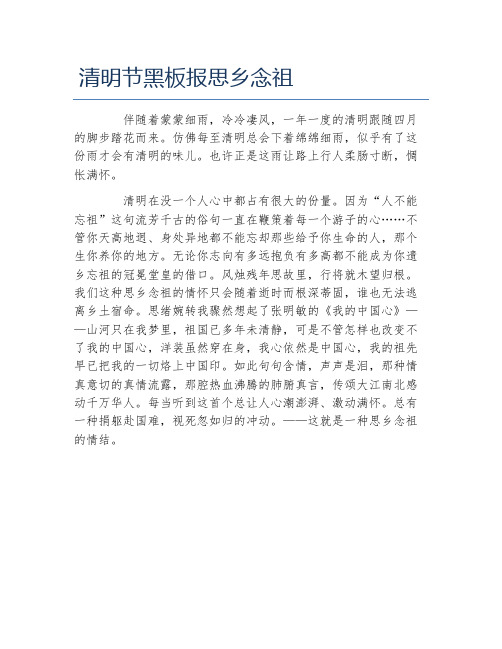 清明节黑板报思乡念祖

伴随着蒙蒙细雨，冷冷凄风，一年一度的清明跟随四月的脚步踏花而来。仿佛每至清明总会下着绵绵细雨，似乎有了这份雨才会有清明的味儿。也许正是这雨让路上行人柔肠寸断，惆怅满怀。

清明在没一个人心中都占有很大的份量。因为“人不能忘祖”这句流芳千古的俗句一直在鞭策着每一个游子的心……不管你天高地迥、身处异地都不能忘却那些给予你生命的人，那个生你养你的地方。无论你志向有多远抱负有多高都不能成为你遗乡忘祖的冠冕堂皇的借口。风烛残年思故里，行将就木望归根。我们这种思乡念祖的情怀只会随着逝时而根深蒂固，谁也无法逃离乡土宿命。思绪婉转我骤然想起了张明敏的《我的中国心》——山河只在我梦里，祖国已多年未清静，可是不管怎样也改变不了我的中国心，洋装虽然穿在身，我心依然是中国心，我的祖先早已把我的一切烙上中国印。如此句句含情，声声是泪，那种情真意切的真情流露，那腔热血沸腾的肺腑真言，传颂大江南北感动千万华人。每当听到这首个总让人心潮澎湃、激动满怀。总有一种捐躯赴国难，视死忽如归的冲动。——这就是一种思乡念祖的情结。